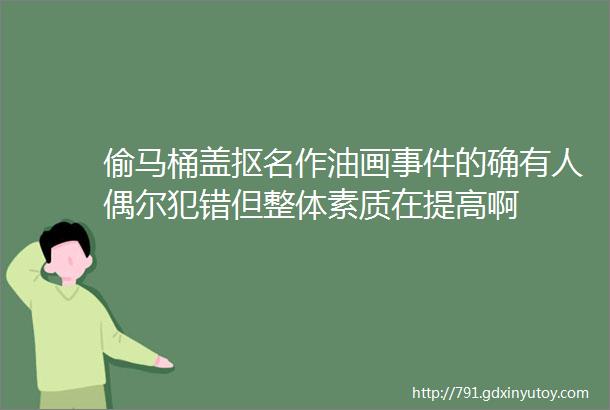 偷马桶盖抠名作油画事件的确有人偶尔犯错但整体素质在提高啊

http://791.gdxinyutoy.com